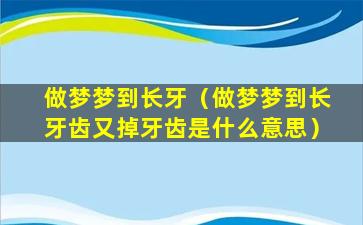 做梦梦到长牙（做梦梦到长牙齿又掉牙齿是什么意思）